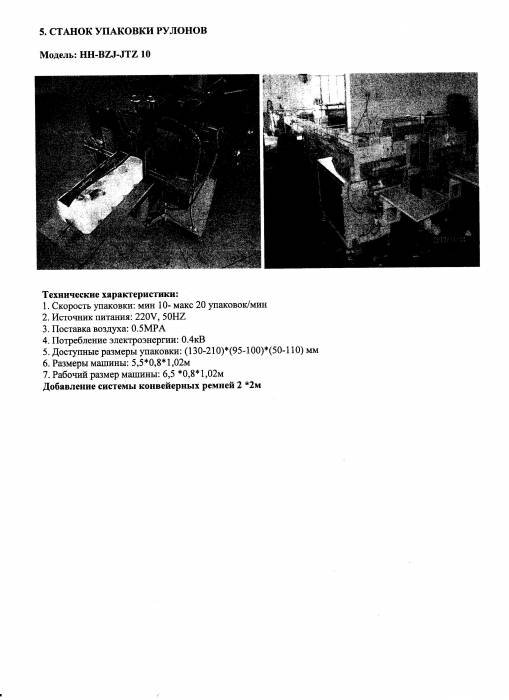 5. СТАНОК УПАКОВКИ РУЛОНОВ

Модель: HH-BZJ-JTZ 10

Технические характеристики:
1. Скорость упаковки: мин 10- макс 20 упаковок/мин
2. Источник питания: 220V, 50HZ
3. Поставка воздуха: 0.5MPA
4. Потребление электроэнергии: 0.4кВ
5. Доступные размеры упаковки: (130-210)*(95-100)*(50-110) мм
6. Размеры машины: 5,5*0,8*1,02м
7. Рабочий размер машины: 6,5 *0,8*1,02м
Добавление системы конвейерных ремней 2 *2м